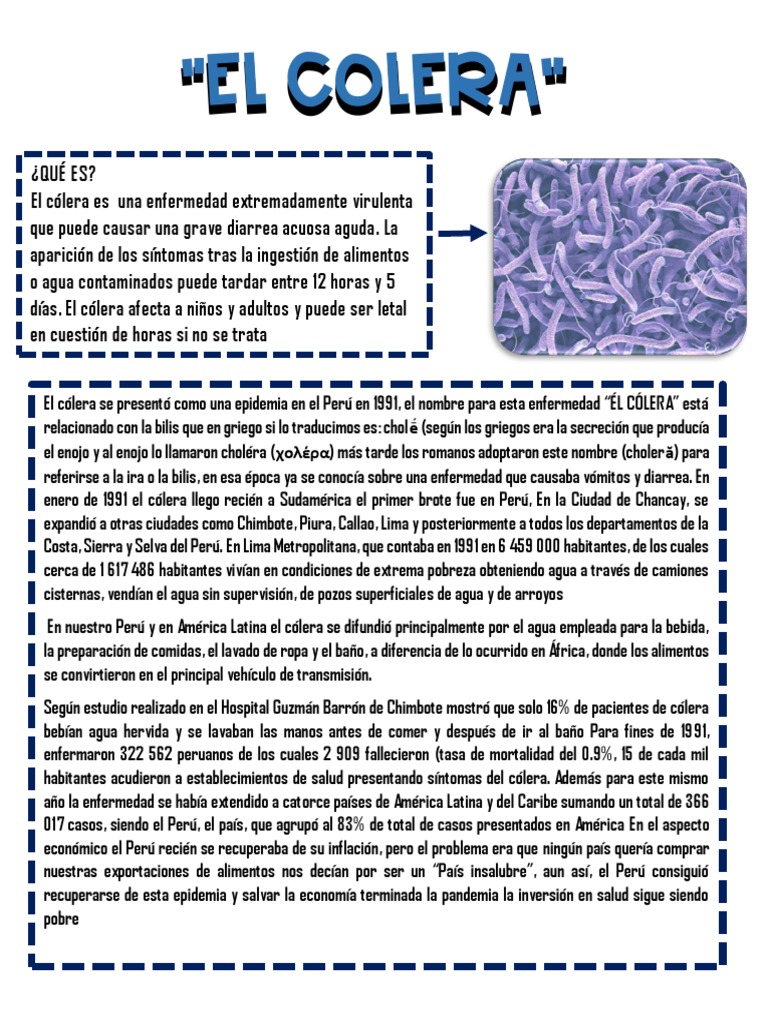 "EL COLERA"

¿QUÉ ES?
El cólera es una enfermedad extremadamente virulenta que puede causar una grave diarrea acuosa aguda. La aparición de los síntomas tras la ingestión de alimentos o agua contaminados puede tardar entre 12 horas y 5 días. El cólera afecta a niños y adultos y puede ser letal en cuestión de horas si no se trata

El cólera se presentó como una epidemia en el Perú en 1991, el nombre para esta enfermedad "ÉL CÓLERA" está relacionado con la bilis que en griego si lo traducimos es: cholé (según los griegos era la secreción que producía el enojo y al enojo lo llamaron choléra (χολέρα) más tarde los romanos adoptaron este nombre (cholerā) para referirse a la ira o la bilis, en esa época ya se conocía sobre una enfermedad que causaba vómitos y diarrea. En enero de 1991 el cólera llego recién a Sudamérica el primer brote fue en Perú, En la Ciudad de Chancay, se expandió a otras ciudades como Chimbote, Piura, Callao, Lima y posteriormente a todos los departamentos de la Costa, Sierra y Selva del Perú. En Lima Metropolitana, que contaba en 1991 en 6 459 000 habitantes, de los cuales cerca de 1 617 486 habitantes vivían en condiciones de extrema pobreza obteniendo agua a través de camiones cisternas, vendían el agua sin supervisión, de pozos superficiales de agua y de arroyos

En nuestro Perú y en América Latina el cólera se difundió principalmente por el agua empleada para la bebida, la preparación de comidas, el lavado de ropa y el baño, a diferencia de lo ocurrido en África, donde los alimentos se convirtieron en el principal vehículo de transmisión.

Según estudio realizado en el Hospital Guzmán Barrón de Chimbote mostró que solo 16% de pacientes de cólera bebían agua hervida y se lavaban las manos antes de comer y después de ir al baño Para fines de 1991, enfermaron 322 562 peruanos de los cuales 2 909 fallecieron (tasa de mortalidad del 0.9%, 15 de cada mil habitantes acudieron a establecimientos de salud presentando síntomas del cólera. Además para este mismo año la enfermedad se había extendido a catorce países de América Latina y del Caribe sumando un total de 366 017 casos, siendo el Perú, el país, que agrupó al 83% de total de casos presentados en América En el aspecto económico el Perú recién se recuperaba de su inflación, pero el problema era que ningún país quería comprar nuestras exportaciones de alimentos nos decían por ser un "País insalubre", aun así, el Perú consiguió recuperarse de esta epidemia y salvar la economía terminada la pandemia la inversión en salud sigue siendo pobre